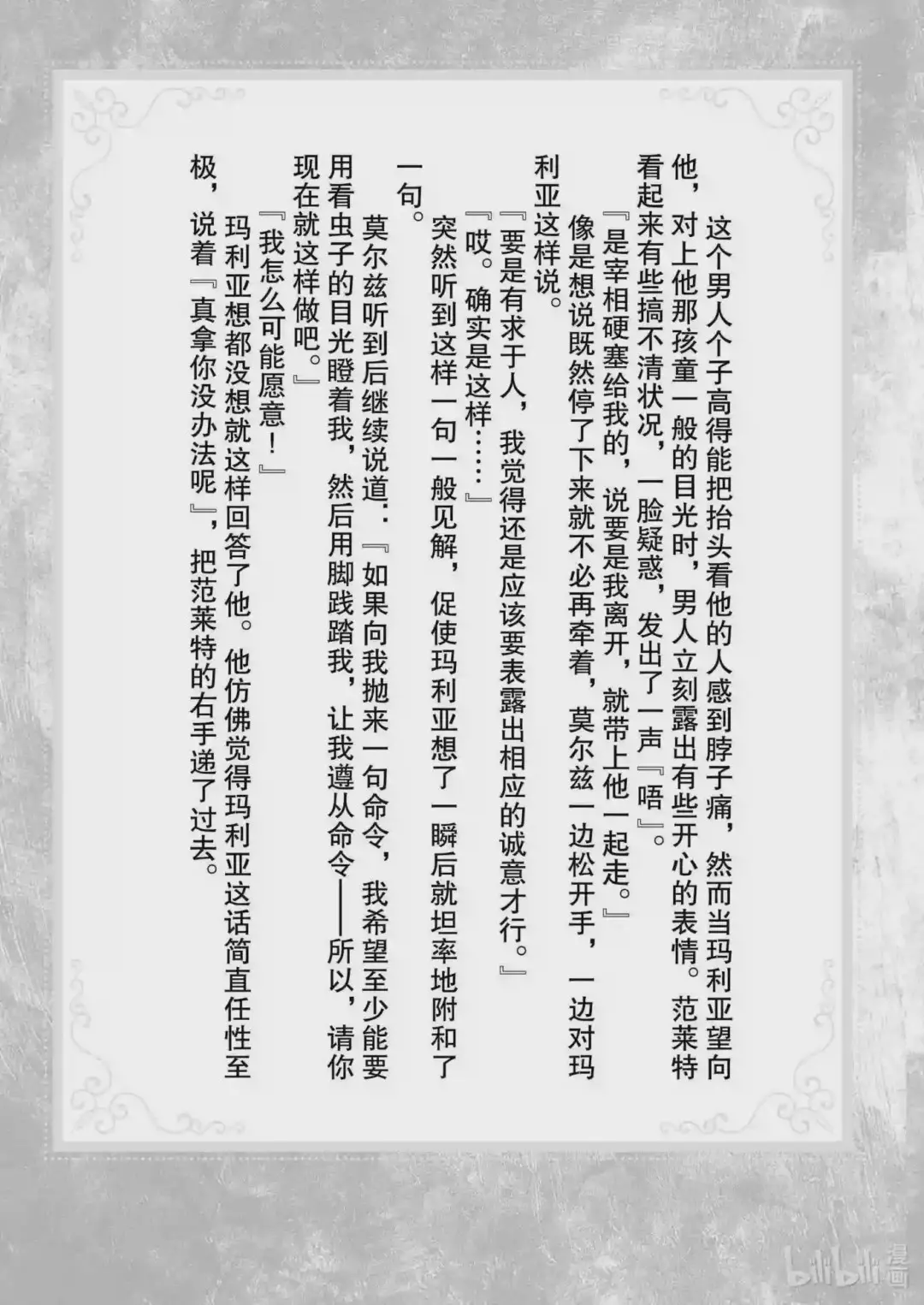 这个男人个子高得能把抬头看他的人感到脖子痛，然而当玛利亚望向他，对上他那孩童一般的目光时，男人立刻露出有些开心的表情。范莱特看起来有些搞不清状况，一脸疑惑，发出了一声『唔』。

『是宰相硬塞给我的，说要是我离开，就带上他一起走。』

像是想说既然停了下来就不必再牵着，莫尔兹一边松开手，一边对玛利亚这样说。

『要是有求于人，我觉得还是应该要表露出相应的诚意才行。』

『哎。确实是这样……』

突然听到这样一句一般见解，促使玛利亚想了一瞬后就坦率地附和了一句。

莫尔兹听到后继续说道：『如果向我抛来一句命令，我希望至少能要用看虫子的目光瞪着我，然后用脚践踏我，让我遵从命令——所以，请你现在就这样做吧。』

『我怎么可能愿意！』

玛利亚想都没想就这样回答了他。他仿佛觉得玛利亚这话简直任性至极，说着『真拿你没办法呢』，把范莱特的右手递了过去。

bilibili漫画